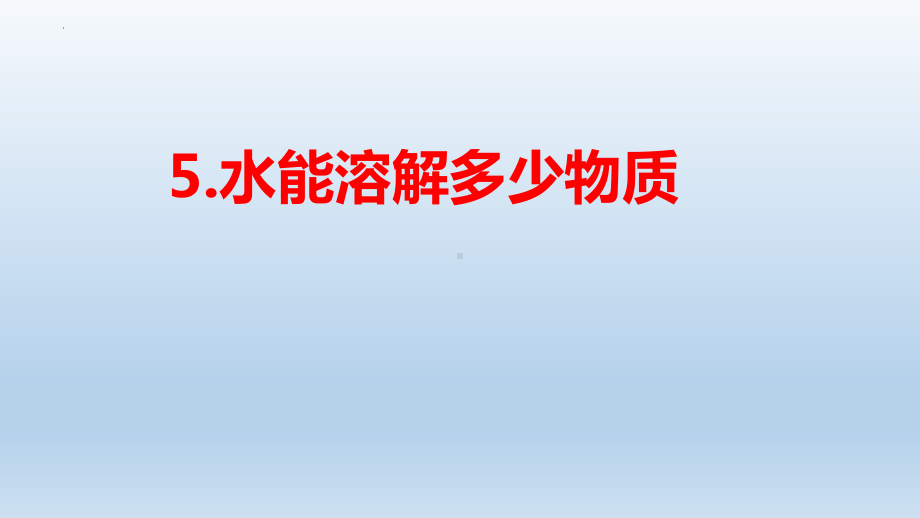 5.水能溶解多少物质